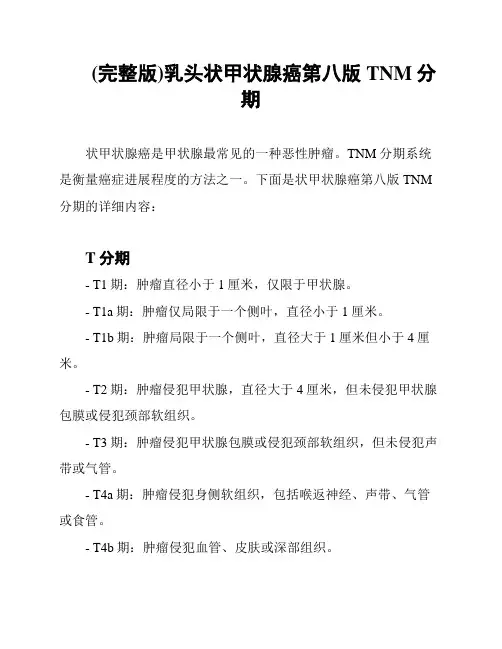 (完整版)乳头状甲状腺癌第八版 TNM 分期

状甲状腺癌是甲状腺最常见的一种恶性肿瘤。TNM 分期系统是衡量癌症进展程度的方法之一。下面是状甲状腺癌第八版 TNM 分期的详细内容：

T 分期

- T1 期：肿瘤直径小于 1 厘米，仅限于甲状腺。

- T1a 期：肿瘤仅局限于一个侧叶，直径小于 1 厘米。

- T1b 期：肿瘤局限于一个侧叶，直径大于 1 厘米但小于 4 厘米。

- T2 期：肿瘤侵犯甲状腺，直径大于 4 厘米，但未侵犯甲状腺包膜或侵犯颈部软组织。

- T3 期：肿瘤侵犯甲状腺包膜或侵犯颈部软组织，但未侵犯声带或气管。

- T4a 期：肿瘤侵犯身侧软组织，包括喉返神经、声带、气管或食管。

- T4b 期：肿瘤侵犯血管、皮肤或深部组织。